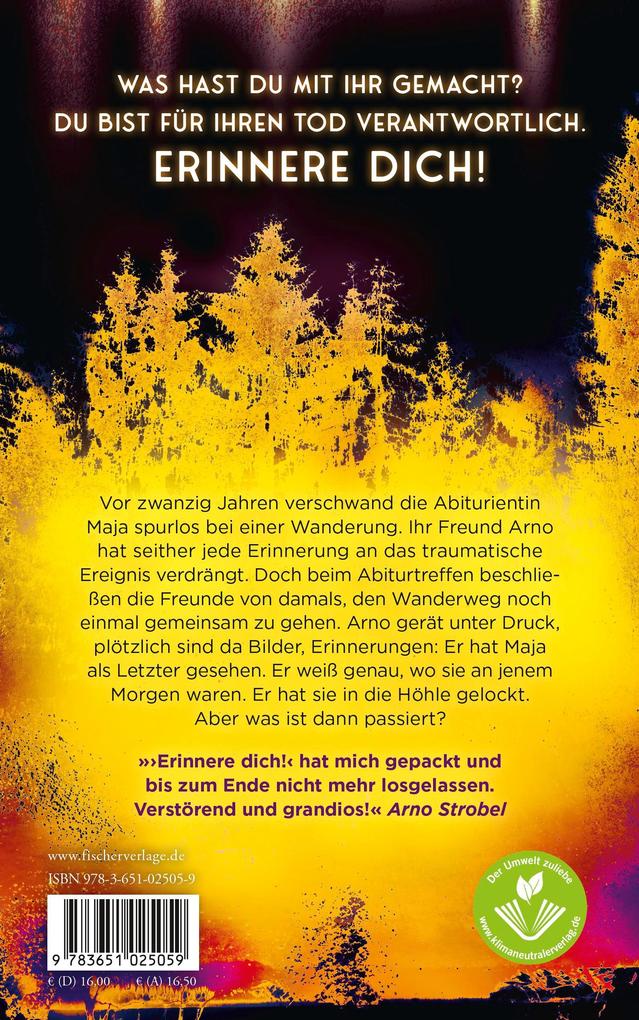 WAS HAST DU MIT IHR GEMACHT?
DU BIST FÜR IHREN TOD VERANTWORTLICH.
ERINNERE DICH!

Vor zwanzig Jahren verschwand die Abiturientin Maja spurlos bei einer Wanderung. Ihr Freund Arno hat seither jede Erinnerung an das traumatische Ereignis verdrängt. Doch beim Abiturtreffen beschließen die Freunde von damals, den Wanderweg noch einmal gemeinsam zu gehen. Arno gerät unter Druck, plötzlich sind da Bilder, Erinnerungen: Er hat Maja als Letzter gesehen. Er weiß genau, wo sie an jenem Morgen waren. Er hat sie in die Höhle gelockt. Aber was ist dann passiert?

»›Erinnere dich!‹ hat mich gepackt und bis zum Ende nicht mehr losgelassen. Verstörend und grandios!« Arno Strobel

www.fischerverlage.de
ISBN 978-3-651-02505-9

9 783651 025059

€ (D) 16,00 € (A) 16,50

Der Umwelt zuliebe
www.klimaneutralerverlag.de